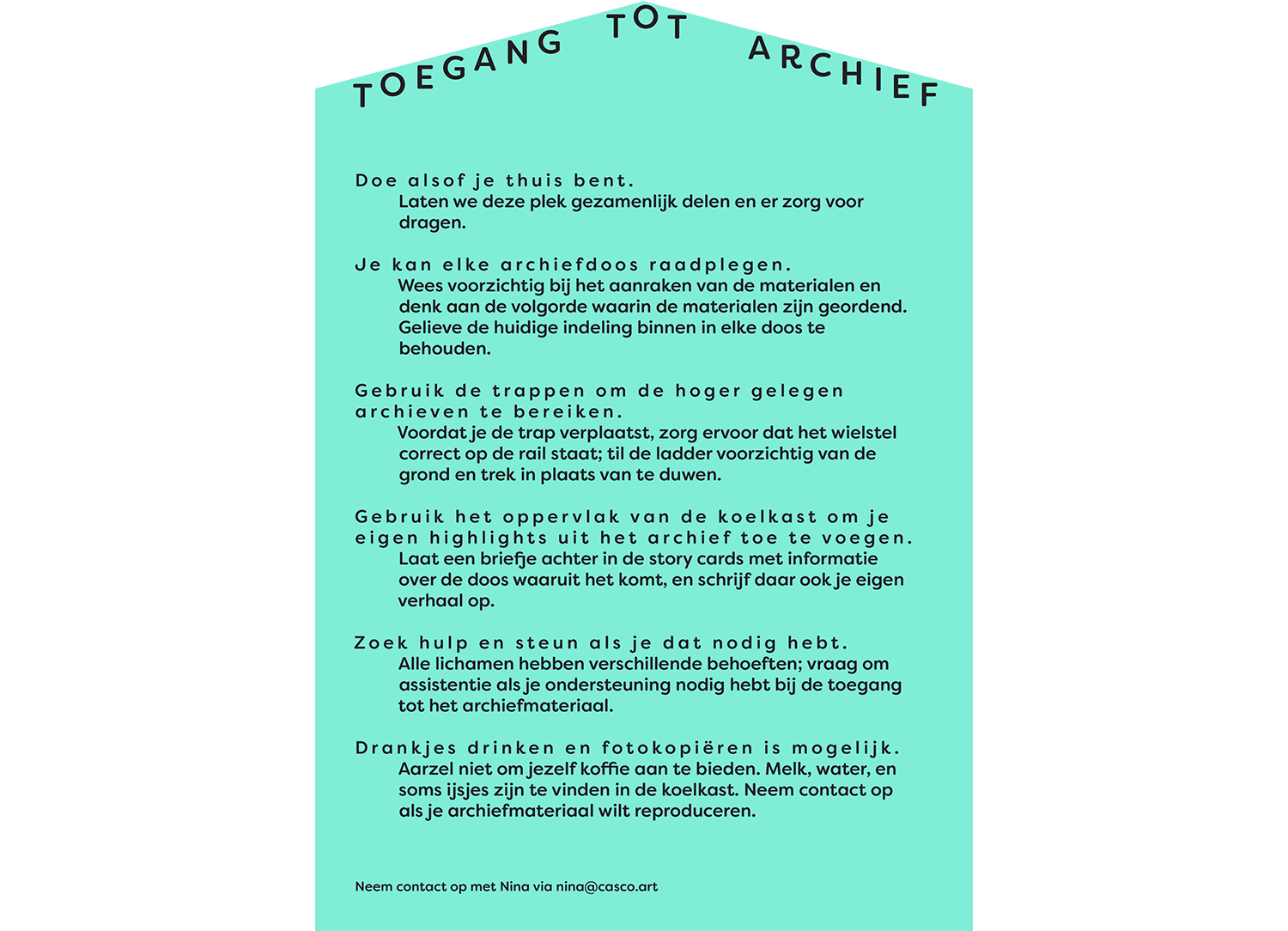 TOEGANG TOT ARCHIEF

Doe alsof je thuis bent.
Laten we deze plek gezamenlijk delen en er zorg voor dragen.

Je kan elke archiefdoos raadplegen.
Wees voorzichtig bij het aanraken van de materialen en denk aan de volgorde waarin de materialen zijn geordend. Gelieve de huidige indeling binnen in elke doos te behouden.

Gebruik de trappen om de hoger gelegen archieven te bereiken.
Voordat je de trap verplaatst, zorg ervoor dat het wielstel correct op de rail staat; til de ladder voorzichtig van de grond en trek in plaats van te duwen.

Gebruik het oppervlak van de koelkast om je eigen highlights uit het archief toe te voegen.
Laat een briefje achter in de story cards met informatie over de doos waaruit het komt, en schrijf daar ook je eigen verhaal op.

Zoek hulp en steun als je dat nodig hebt.
Alle lichamen hebben verschillende behoeften; vraag om assistentie als je ondersteuning nodig hebt bij de toegang tot het archiefmateriaal.

Drankjes drinken en fotokopiëren is mogelijk.
Aarzel niet om jezelf koffie aan te bieden. Melk, water, en soms ijsjes zijn te vinden in de koelkast. Neem contact op als je archiefmateriaal wilt reproduceren.

Neem contact op met Nina via nina@casco.art